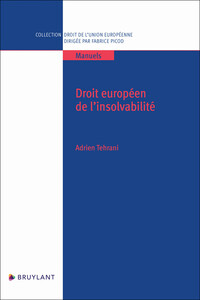 COLLECTION DROIT DE L'UNION EUROPÉENNE
DIRIGÉE PAR FABRICE PICOD

Manuels

Droit européen de l'insolvabilité

Adrien Tehrani

BRUYLANT